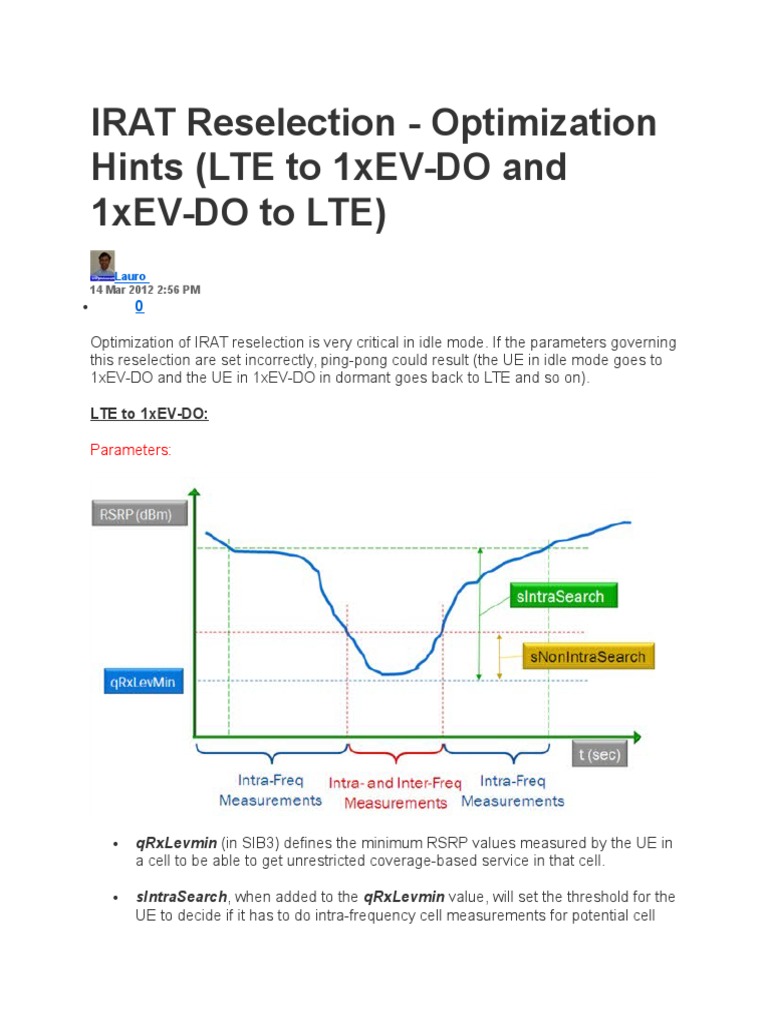 IRAT Reselection - Optimization Hints (LTE to 1xEV-DO and 1xEV-DO to LTE)

Lauro
14 Mar 2012 2:56 PM
• 0

Optimization of IRAT reselection is very critical in idle mode. If the parameters governing this reselection are set incorrectly, ping-pong could result (the UE in idle mode goes to 1xEV-DO and the UE in 1xEV-DO in dormant goes back to LTE and so on).

LTE to 1xEV-DO:

Parameters:

RSRP (dBm)
sIntraSearch
sNonIntraSearch
qRxLevMin
t (sec)
Intra-Freq Measurements
Intra- and Inter-Freq Measurements
Intra-Freq Measurements

• qRxLevmin (in SIB3) defines the minimum RSRP values measured by the UE in a cell to be able to get unrestricted coverage-based service in that cell.

• sIntraSearch, when added to the qRxLevmin value, will set the threshold for the UE to decide if it has to do intra-frequency cell measurements for potential cell